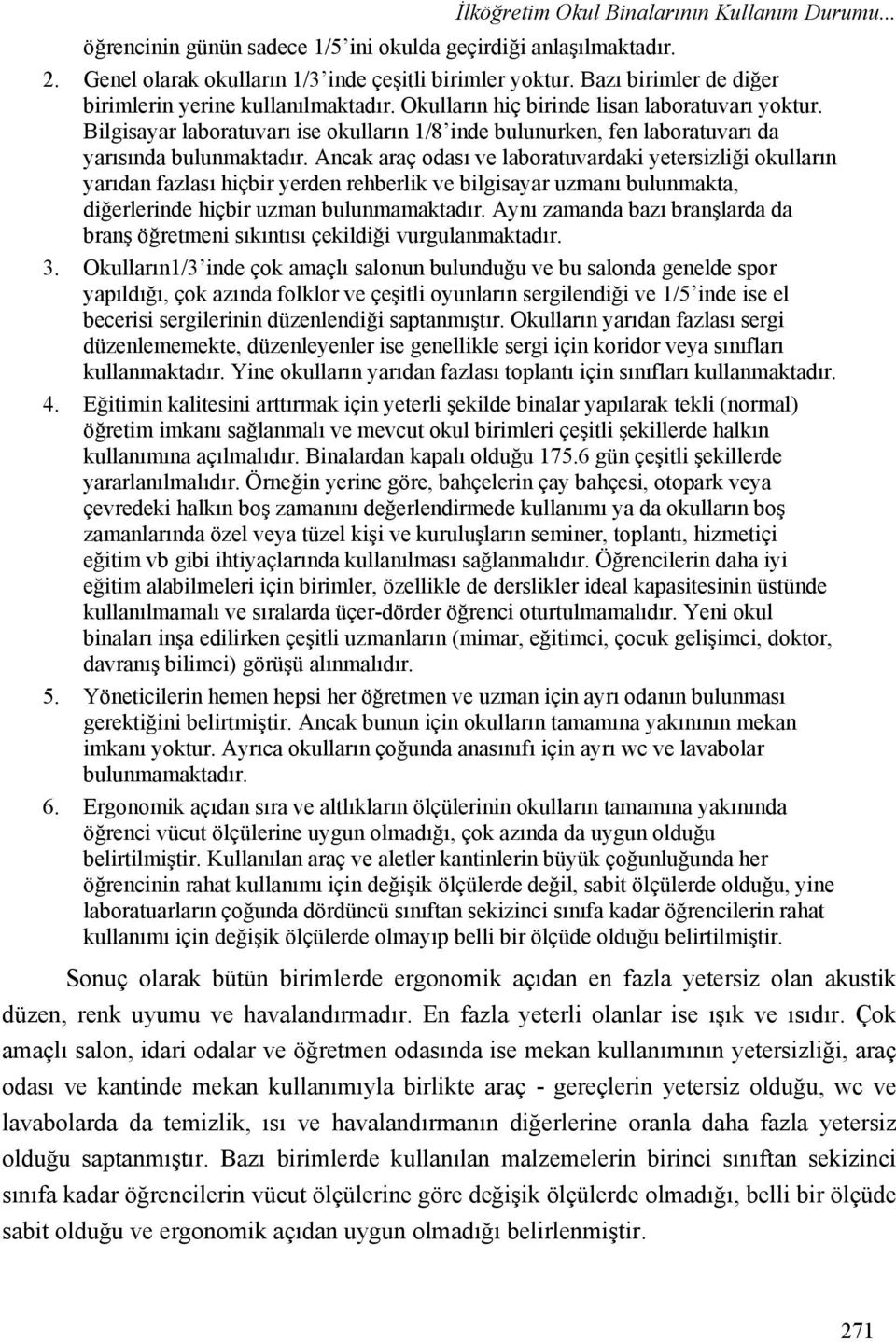 İlköğretim Okul Binalarının Kullanım Durumu...

öğrencinin günün sadece 1/5'ini okulda geçirdiği anlaşılmaktadır.

2. Genel olarak okulların 1/3'inde çeşitli birimler yoktur. Bazı birimler de diğer birimlerin yerine kullanılmaktadır. Okulların hiç birinde lisan laboratuvarı yoktur. Bilgisayar laboratuvarı ise okulların 1/8'inde bulunurken, fen laboratuvarı da yarısında bulunmaktadır. Ancak araç odası ve laboratuvardaki yetersizliği okulların yarıdan fazlası hiçbir yerden rehberlik ve bilgisayar uzmanı bulunmakta, diğerlerinde hiçbir uzman bulunmamaktadır. Aynı zamanda bazı branşlarda da branş öğretmeni sıkıntısı çekildiği vurgulanmaktadır.

3. Okulların1/3'inde çok amaçlı salonun bulunduğu ve bu salonda genelde spor yapıldığı, çok azında folklor ve çeşitli oyunların sergilendiği ve 1/5'inde ise el becerisi sergilerinin düzenlendiği saptanmıştır. Okulların yarıdan fazlası sergi düzenlememekte, düzenleyenler ise genellikle sergi için koridor veya sınıfları kullanmaktadır. Yine okulların yarıdan fazlası toplantı için sınıfları kullanmaktadır.

4. Eğitimin kalitesini arttırmak için yeterli şekilde binalar yapılarak tekli (normal) öğretim imkanı sağlanmalı ve mevcut okul birimleri çeşitli şekillerde halkın kullanımına açılmalıdır. Binalardan kapalı olduğu 175.6 gün çeşitli şekillerde yararlanılmalıdır. Örneğin yerine göre, bahçelerin çay bahçesi, otopark veya çevredeki halkın boş zamanını değerlendirmede kullanımı ya da okulların boş zamanlarında özel veya tüzel kişi ve kuruluşların seminer, toplantı, hizmetiçi eğitim vb gibi ihtiyaçlarında kullanılması sağlanmalıdır. Öğrencilerin daha iyi eğitim alabilmeleri için birimler, özellikle de derslikler ideal kapasitesinin üstünde kullanılmamalı ve sıralarda üçer-dörder öğrenci oturtulmamalıdır. Yeni okul binaları inşa edilirken çeşitli uzmanların (mimar, eğitimci, çocuk gelişimci, doktor, davranış bilimci) görüşü alınmalıdır.

5. Yöneticilerin hemen hepsi her öğretmen ve uzman için ayrı odanın bulunması gerektiğini belirtmiştir. Ancak bunun için okulların tamamına yakınının mekan imkanı yoktur. Ayrıca okulların çoğunda anasınıfı için ayrı wc ve lavabolar bulunmamaktadır.

6. Ergonomik açıdan sıra ve altlıkların ölçülerinin okulların tamamına yakınında öğrenci vücut ölçülerine uygun olmadığı, çok azında da uygun olduğu belirtilmiştir. Kullanılan araç ve aletler kantinlerin büyük çoğunluğunda her öğrencinin rahat kullanımı için değişik ölçülerde değil, sabit ölçülerde olduğu, yine laboratuarların çoğunda dördüncü sınıftan sekizinci sınıfa kadar öğrencilerin rahat kullanımı için değişik ölçülerde olmayıp belli bir ölçüde olduğu belirtilmiştir.

Sonuç olarak bütün birimlerde ergonomik açıdan en fazla yetersiz olan akustik düzen, renk uyumu ve havalandırmadır. En fazla yeterli olanlar ise ışık ve ısıdır. Çok amaçlı salon, idari odalar ve öğretmen odasında ise mekan kullanımının yetersizliği, araç odası ve kantinde mekan kullanımıyla birlikte araç - gereçlerin yetersiz olduğu, wc ve lavabolarda da temizlik, ısı ve havalandırmanın diğerlerine oranla daha fazla yetersiz olduğu saptanmıştır. Bazı birimlerde kullanılan malzemelerin birinci sınıftan sekizinci sınıfa kadar öğrencilerin vücut ölçülerine göre değişik ölçülerde olmadığı, belli bir ölçüde sabit olduğu ve ergonomik açıdan uygun olmadığı belirlenmiştir.

271